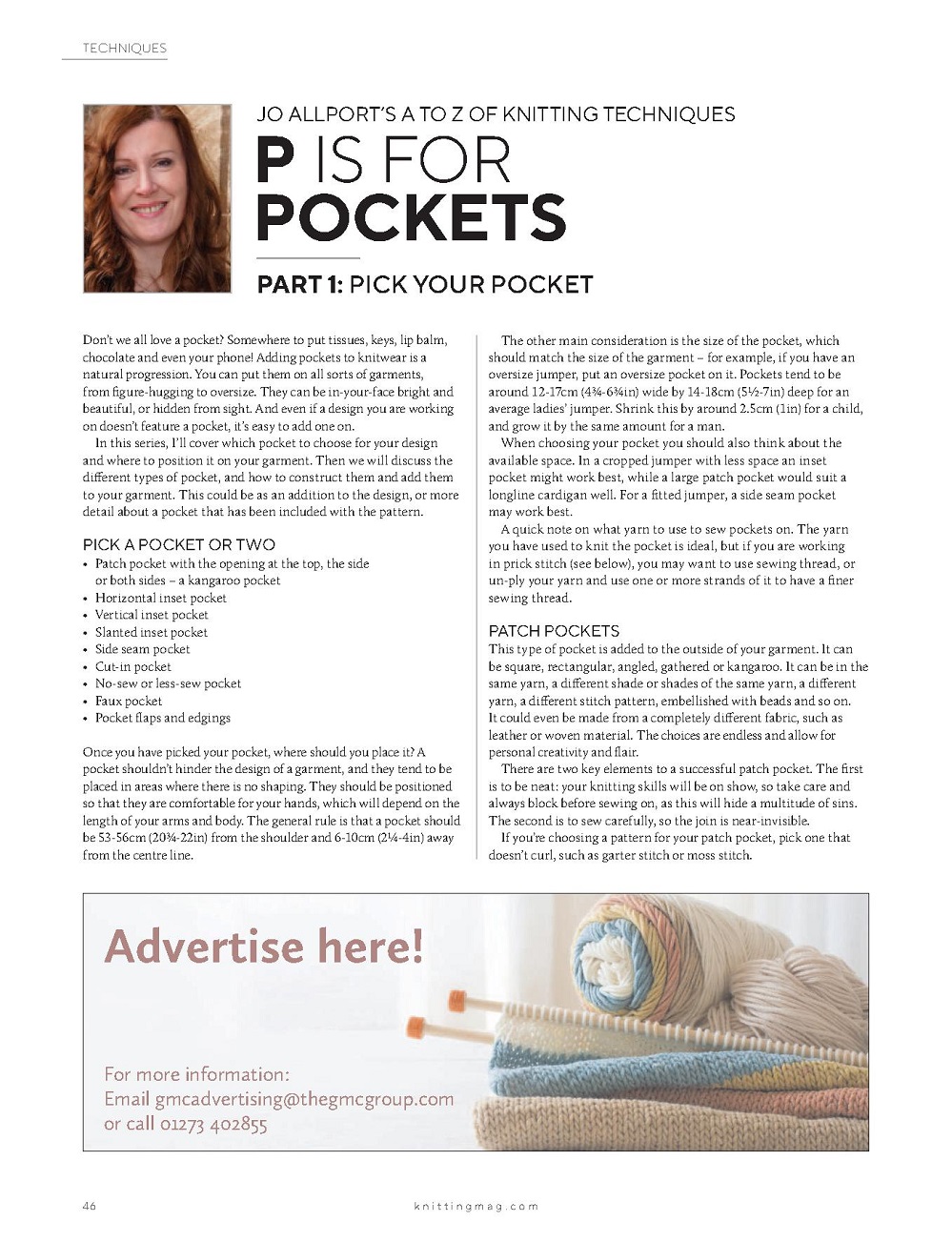 TECHNIQUES

JO ALLPORT'S A TO Z OF KNITTING TECHNIQUES

P IS FOR POCKETS

PART 1: PICK YOUR POCKET

Don't we all love a pocket? Somewhere to put tissues, keys, lip balm, chocolate and even your phone! Adding pockets to knitwear is a natural progression. You can put them on all sorts of garments, from figure-hugging to oversize. They can be in-your-face bright and beautiful, or hidden from sight. And even if a design you are working on doesn't feature a pocket, it's easy to add one on.

In this series, I'll cover which pocket to choose for your design and where to position it on your garment. Then we will discuss the different types of pocket, and how to construct them and add them to your garment. This could be as an addition to the design, or more detail about a pocket that has been included with the pattern.

PICK A POCKET OR TWO

• Patch pocket with the opening at the top, the side or both sides – a kangaroo pocket
• Horizontal inset pocket
• Vertical inset pocket
• Slanted inset pocket
• Side seam pocket
• Cut-in pocket
• No-sew or less-sew pocket
• Faux pocket
• Pocket flaps and edgings

Once you have picked your pocket, where should you place it? A pocket shouldn't hinder the design of a garment, and they tend to be placed in areas where there is no shaping. They should be positioned so that they are comfortable for your hands, which will depend on the length of your arms and body. The general rule is that a pocket should be 53-56cm (20¾-22in) from the shoulder and 6-10cm (2¼-4in) away from the centre line.

The other main consideration is the size of the pocket, which should match the size of the garment – for example, if you have an oversize jumper, put an oversize pocket on it. Pockets tend to be around 12-17cm (4¾-6¾in) wide by 14-18cm (5½-7in) deep for an average ladies' jumper. Shrink this by around 2.5cm (1in) for a child, and grow it by the same amount for a man.

When choosing your pocket you should also think about the available space. In a cropped jumper with less space an inset pocket might work best, while a large patch pocket would suit a longline cardigan well. For a fitted jumper, a side seam pocket may work best.

A quick note on what yarn to use to sew pockets on. The yarn you have used to knit the pocket is ideal, but if you are working in prick stitch (see below), you may want to use sewing thread, or un-ply your yarn and use one or more strands of it to have a finer sewing thread.

PATCH POCKETS

This type of pocket is added to the outside of your garment. It can be square, rectangular, angled, gathered or kangaroo. It can be in the same yarn, a different shade or shades of the same yarn, a different yarn, a different stitch pattern, embellished with beads and so on. It could even be made from a completely different fabric, such as leather or woven material. The choices are endless and allow for personal creativity and flair.

There are two key elements to a successful patch pocket. The first is to be neat: your knitting skills will be on show, so take care and always block before sewing on, as this will hide a multitude of sins. The second is to sew carefully, so the join is near-invisible.

If you're choosing a pattern for your patch pocket, pick one that doesn't curl, such as garter stitch or moss stitch.

Advertise here!

For more information:
Email gmcadvertising@thegmcgroup.com
or call 01273 402855

46

knittingmag.com